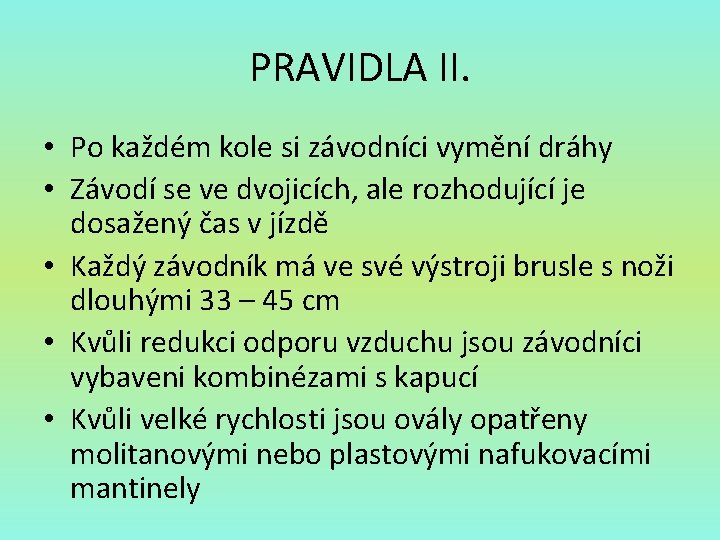 PRAVIDLA II.

• Po každém kole si závodníci vymění dráhy
• Závodí se ve dvojicích, ale rozhodující je dosažený čas v jízdě
• Každý závodník má ve své výstroji brusle s noži dlouhými 33 – 45 cm
• Kvůli redukci odporu vzduchu jsou závodníci vybaveni kombinézami s kapucí
• Kvůli velké rychlosti jsou ovály opatřeny molitanovými nebo plastovými nafukovacími mantinely